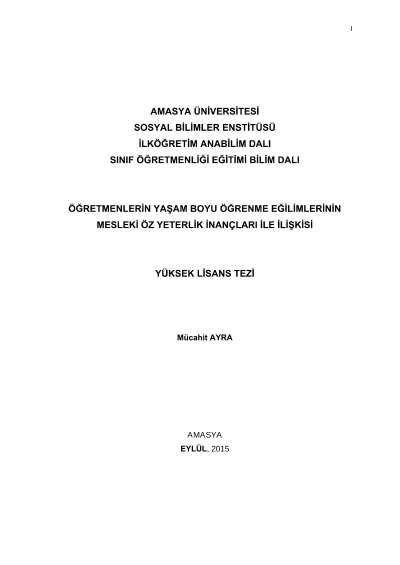 I

AMASYA ÜNİVERSİTESİ
SOSYAL BİLİMLER ENSTİTÜSÜ
İLKÖĞRETİM ANABİLİM DALI
SINIF ÖĞRETMENLİĞİ EĞİTİMİ BİLİM DALI

ÖĞRETMENLERİN YAŞAM BOYU ÖĞRENME EĞİLİMLERİNİN MESLEKİ ÖZ YETERLİK İNANÇLARI İLE İLİŞKİSİ

YÜKSEK LİSANS TEZİ

Mücahit AYRA

AMASYA
EYLÜL, 2015